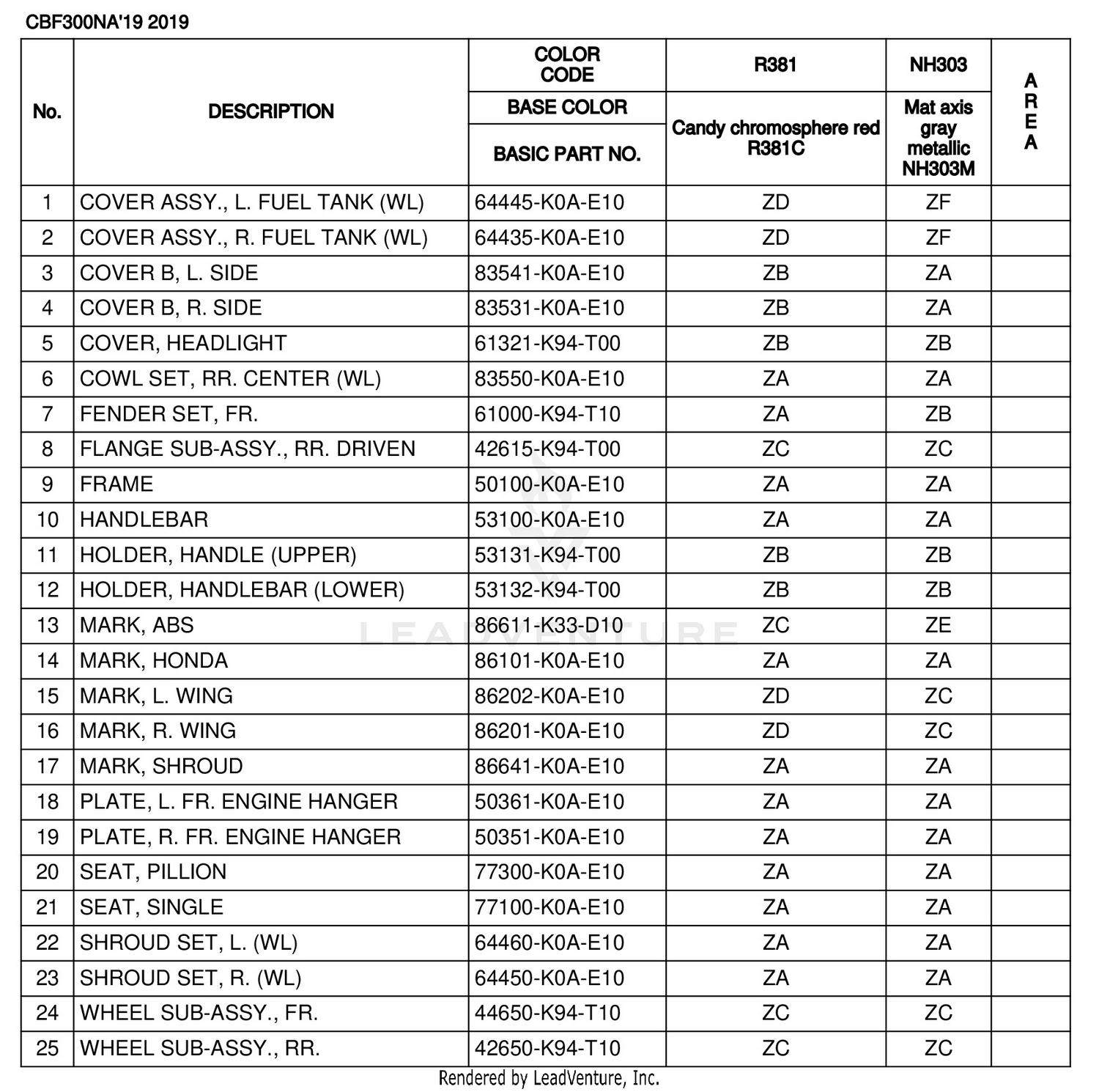 CBF300NA'19 2019

| No. | DESCRIPTION | COLOR CODE / BASE COLOR / BASIC PART NO. | R381 Candy chromosphere red R381C | NH303 Mat axis gray metallic NH303M | AREA |
|---|---|---|---|---|---|
| 1 | COVER ASSY., L. FUEL TANK (WL) | 64445-K0A-E10 | ZD | ZF | |
| 2 | COVER ASSY., R. FUEL TANK (WL) | 64435-K0A-E10 | ZD | ZF | |
| 3 | COVER B, L. SIDE | 83541-K0A-E10 | ZB | ZA | |
| 4 | COVER B, R. SIDE | 83531-K0A-E10 | ZB | ZA | |
| 5 | COVER, HEADLIGHT | 61321-K94-T00 | ZB | ZB | |
| 6 | COWL SET, RR. CENTER (WL) | 83550-K0A-E10 | ZA | ZA | |
| 7 | FENDER SET, FR. | 61000-K94-T10 | ZA | ZB | |
| 8 | FLANGE SUB-ASSY., RR. DRIVEN | 42615-K94-T00 | ZC | ZC | |
| 9 | FRAME | 50100-K0A-E10 | ZA | ZA | |
| 10 | HANDLEBAR | 53100-K0A-E10 | ZA | ZA | |
| 11 | HOLDER, HANDLE (UPPER) | 53131-K94-T00 | ZB | ZB | |
| 12 | HOLDER, HANDLEBAR (LOWER) | 53132-K94-T00 | ZB | ZB | |
| 13 | MARK, ABS | 86611-K33-D10 | ZC | ZE | |
| 14 | MARK, HONDA | 86101-K0A-E10 | ZA | ZA | |
| 15 | MARK, L. WING | 86202-K0A-E10 | ZD | ZC | |
| 16 | MARK, R. WING | 86201-K0A-E10 | ZD | ZC | |
| 17 | MARK, SHROUD | 86641-K0A-E10 | ZA | ZA | |
| 18 | PLATE, L. FR. ENGINE HANGER | 50361-K0A-E10 | ZA | ZA | |
| 19 | PLATE, R. FR. ENGINE HANGER | 50351-K0A-E10 | ZA | ZA | |
| 20 | SEAT, PILLION | 77300-K0A-E10 | ZA | ZA | |
| 21 | SEAT, SINGLE | 77100-K0A-E10 | ZA | ZA | |
| 22 | SHROUD SET, L. (WL) | 64460-K0A-E10 | ZA | ZA | |
| 23 | SHROUD SET, R. (WL) | 64450-K0A-E10 | ZA | ZA | |
| 24 | WHEEL SUB-ASSY., FR. | 44650-K94-T10 | ZC | ZC | |
| 25 | WHEEL SUB-ASSY., RR. | 42650-K94-T10 | ZC | ZC | |

LEADVENTURE

Rendered by LeadVenture, Inc.